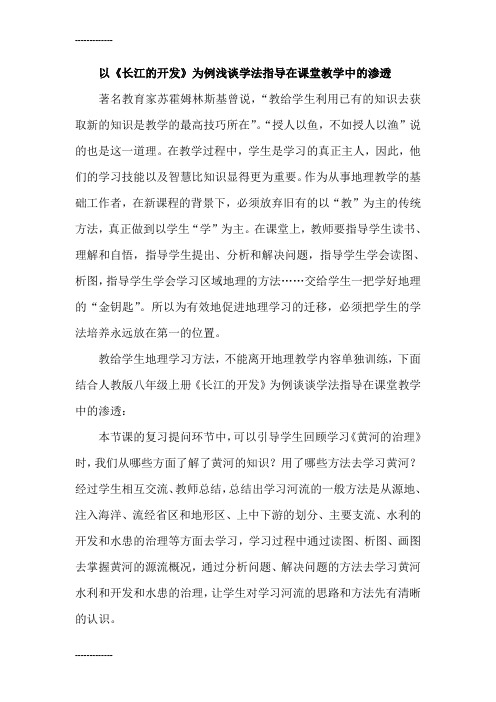 ------------

以《长江的开发》为例浅谈学法指导在课堂教学中的渗透

著名教育家苏霍姆林斯基曾说，“教给学生利用已有的知识去获取新的知识是教学的最高技巧所在”。“授人以鱼，不如授人以渔”说的也是这一道理。在教学过程中，学生是学习的真正主人，因此，他们的学习技能以及智慧比知识显得更为重要。作为从事地理教学的基础工作者，在新课程的背景下，必须放弃旧有的以“教”为主的传统方法，真正做到以学生“学”为主。在课堂上，教师要指导学生读书、理解和自悟，指导学生提出、分析和解决问题，指导学生学会读图、析图，指导学生学会学习区域地理的方法……交给学生一把学好地理的“金钥匙”。所以为有效地促进地理学习的迁移，必须把学生的学法培养永远放在第一的位置。

教给学生地理学习方法，不能离开地理教学内容单独训练，下面结合人教版八年级上册《长江的开发》为例谈谈学法指导在课堂教学中的渗透：

本节课的复习提问环节中，可以引导学生回顾学习《黄河的治理》时，我们从哪些方面了解了黄河的知识？用了哪些方法去学习黄河？经过学生相互交流、教师总结，总结出学习河流的一般方法是从源地、注入海洋、流经省区和地形区、上中下游的划分、主要支流、水利的开发和水患的治理等方面去学习，学习过程中通过读图、析图、画图去掌握黄河的源流概况，通过分析问题、解决问题的方法去学习黄河水利和开发和水患的治理，让学生对学习河流的思路和方法先有清晰的认识。

------------